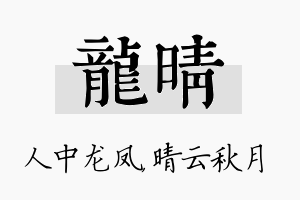 龍晴

人中龙凤，晴云秋月